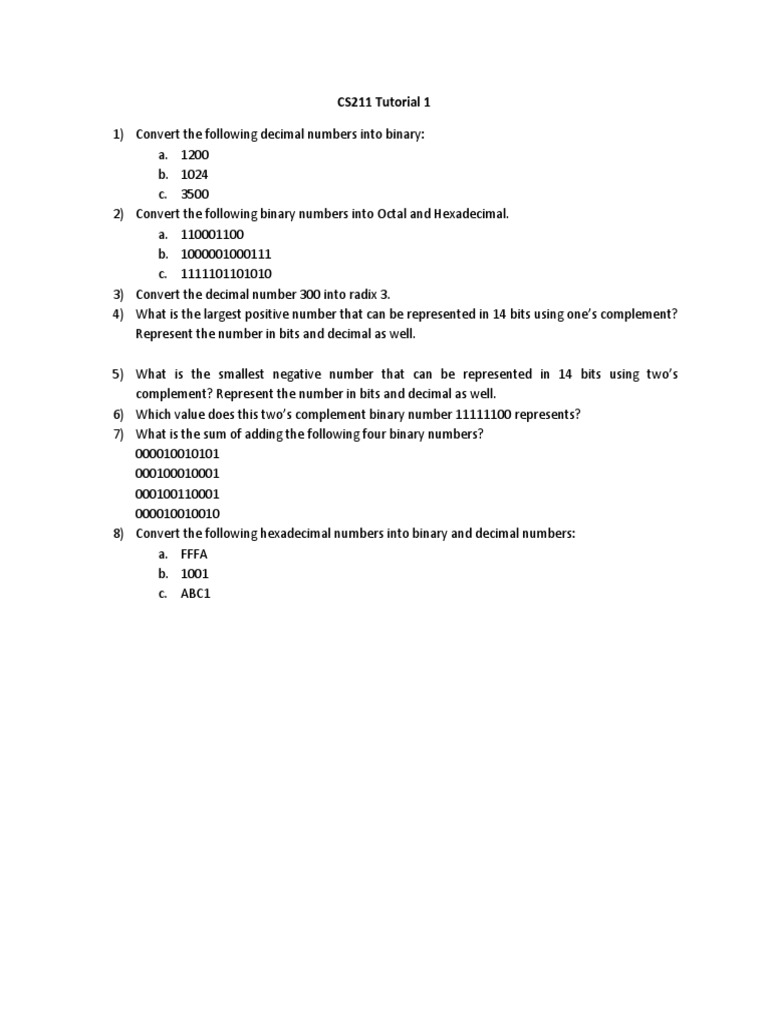 CS211 Tutorial 1

1) Convert the following decimal numbers into binary:
a. 1200
b. 1024
c. 3500
2) Convert the following binary numbers into Octal and Hexadecimal.
a. 110001100
b. 1000001000111
c. 1111101101010
3) Convert the decimal number 300 into radix 3.
4) What is the largest positive number that can be represented in 14 bits using one's complement? Represent the number in bits and decimal as well.

5) What is the smallest negative number that can be represented in 14 bits using two's complement? Represent the number in bits and decimal as well.
6) Which value does this two's complement binary number 11111100 represents?
7) What is the sum of adding the following four binary numbers?
000010010101
000100010001
000100110001
000010010010
8) Convert the following hexadecimal numbers into binary and decimal numbers:
a. FFFA
b. 1001
c. ABC1